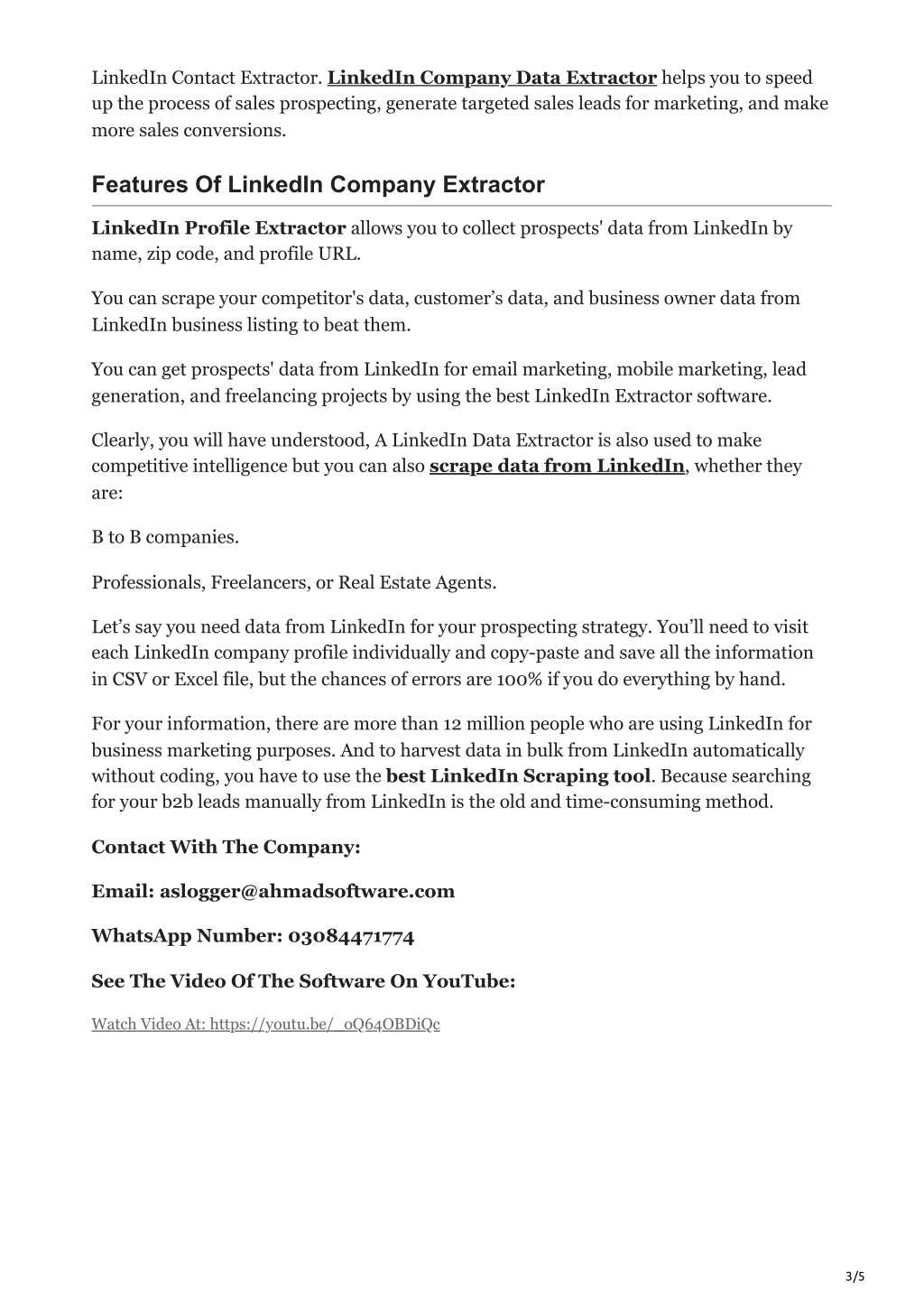 LinkedIn Contact Extractor. LinkedIn Company Data Extractor helps you to speed up the process of sales prospecting, generate targeted sales leads for marketing, and make more sales conversions.

Features Of LinkedIn Company Extractor

LinkedIn Profile Extractor allows you to collect prospects' data from LinkedIn by name, zip code, and profile URL.

You can scrape your competitor's data, customer’s data, and business owner data from LinkedIn business listing to beat them.

You can get prospects' data from LinkedIn for email marketing, mobile marketing, lead generation, and freelancing projects by using the best LinkedIn Extractor software.

Clearly, you will have understood, A LinkedIn Data Extractor is also used to make competitive intelligence but you can also scrape data from LinkedIn, whether they are:

B to B companies.

Professionals, Freelancers, or Real Estate Agents.

Let’s say you need data from LinkedIn for your prospecting strategy. You’ll need to visit each LinkedIn company profile individually and copy-paste and save all the information in CSV or Excel file, but the chances of errors are 100% if you do everything by hand.

For your information, there are more than 12 million people who are using LinkedIn for business marketing purposes. And to harvest data in bulk from LinkedIn automatically without coding, you have to use the best LinkedIn Scraping tool. Because searching for your b2b leads manually from LinkedIn is the old and time-consuming method.

Contact With The Company:

Email: aslogger@ahmadsoftware.com

WhatsApp Number: 03084471774

See The Video Of The Software On YouTube:

Watch Video At: https://youtu.be/_oQ64OBDiQc

3/5